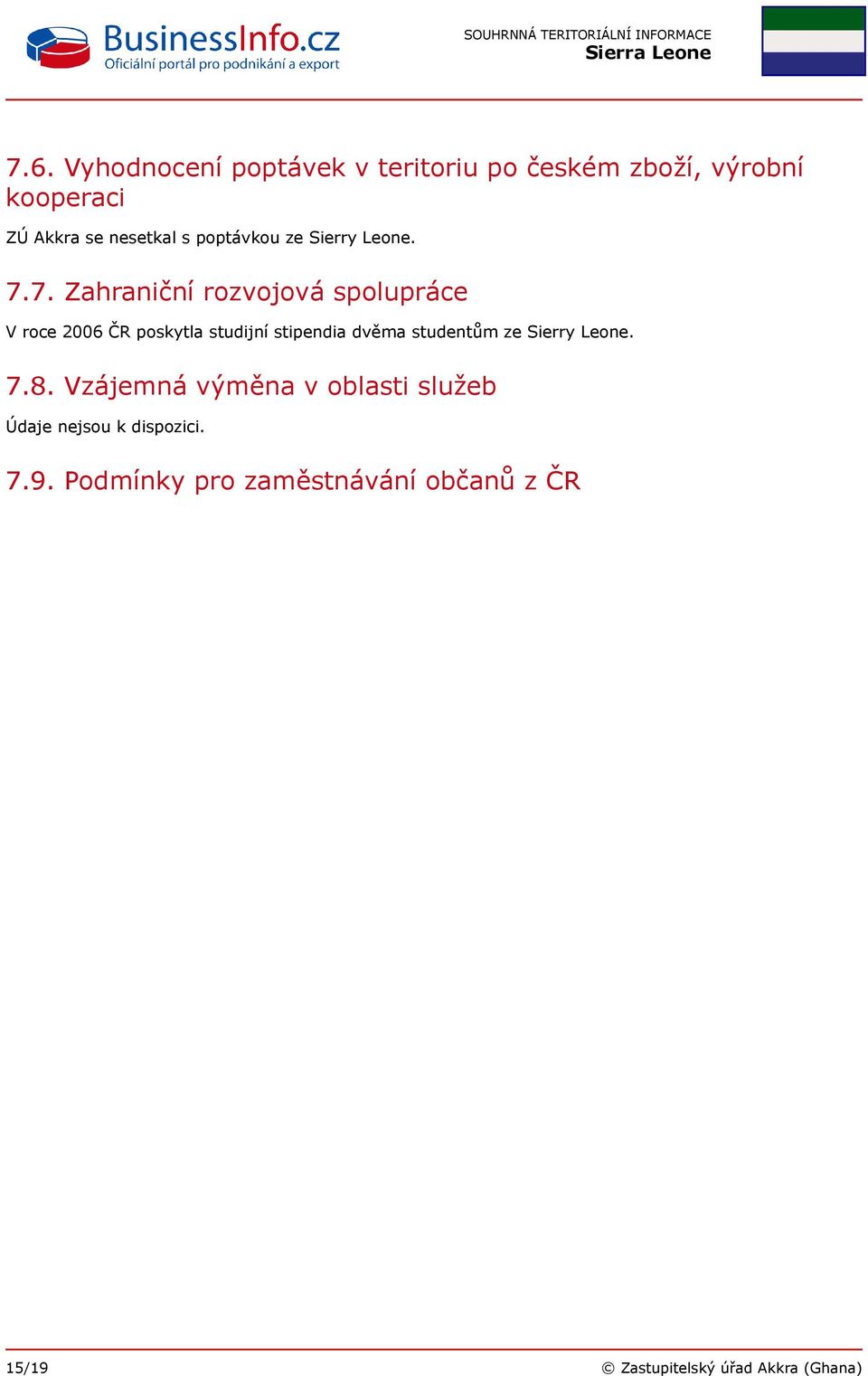 BusinessInfo.cz
Oficiální portál pro podnikání a export

SOUHRNNÁ TERITORIÁLNÍ INFORMACE
Sierra Leone

7.6. Vyhodnocení poptávek v teritoriu po českém zboží, výrobní kooperaci

ZÚ Akkra se nesetkal s poptávkou ze Sierry Leone.

7.7. Zahraniční rozvojová spolupráce

V roce 2006 ČR poskytla studijní stipendia dvěma studentům ze Sierry Leone.

7.8. Vzájemná výměna v oblasti služeb

Údaje nejsou k dispozici.

7.9. Podmínky pro zaměstnávání občanů z ČR

15/19

© Zastupitelský úřad Akkra (Ghana)